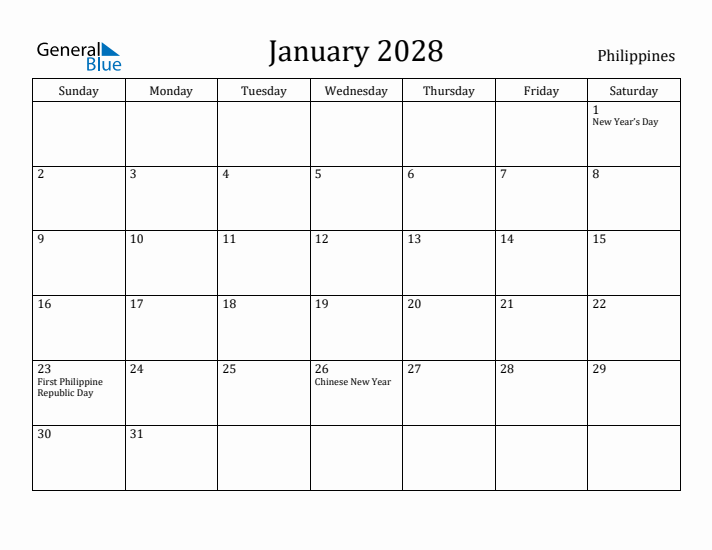 General Blue

January 2028

Philippines

| Sunday | Monday | Tuesday | Wednesday | Thursday | Friday | Saturday |
|---|---|---|---|---|---|---|
| | | | | | | 1 New Year's Day |
| 2 | 3 | 4 | 5 | 6 | 7 | 8 |
| 9 | 10 | 11 | 12 | 13 | 14 | 15 |
| 16 | 17 | 18 | 19 | 20 | 21 | 22 |
| 23 First Philippine Republic Day | 24 | 25 | 26 Chinese New Year | 27 | 28 | 29 |
| 30 | 31 | | | | | |